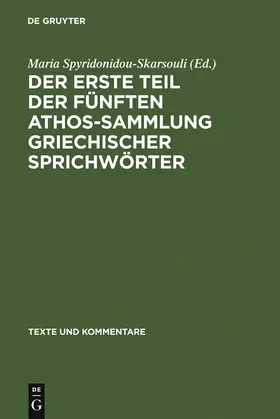 DE GRUYTER

Maria Spyridonidou-Skarsouli (Ed.)

DER ERSTE TEIL DER FÜNFTEN ATHOS-SAMMLUNG GRIECHISCHER SPRICHWÖRTER

TEXTE UND KOMMENTARE

DE
G